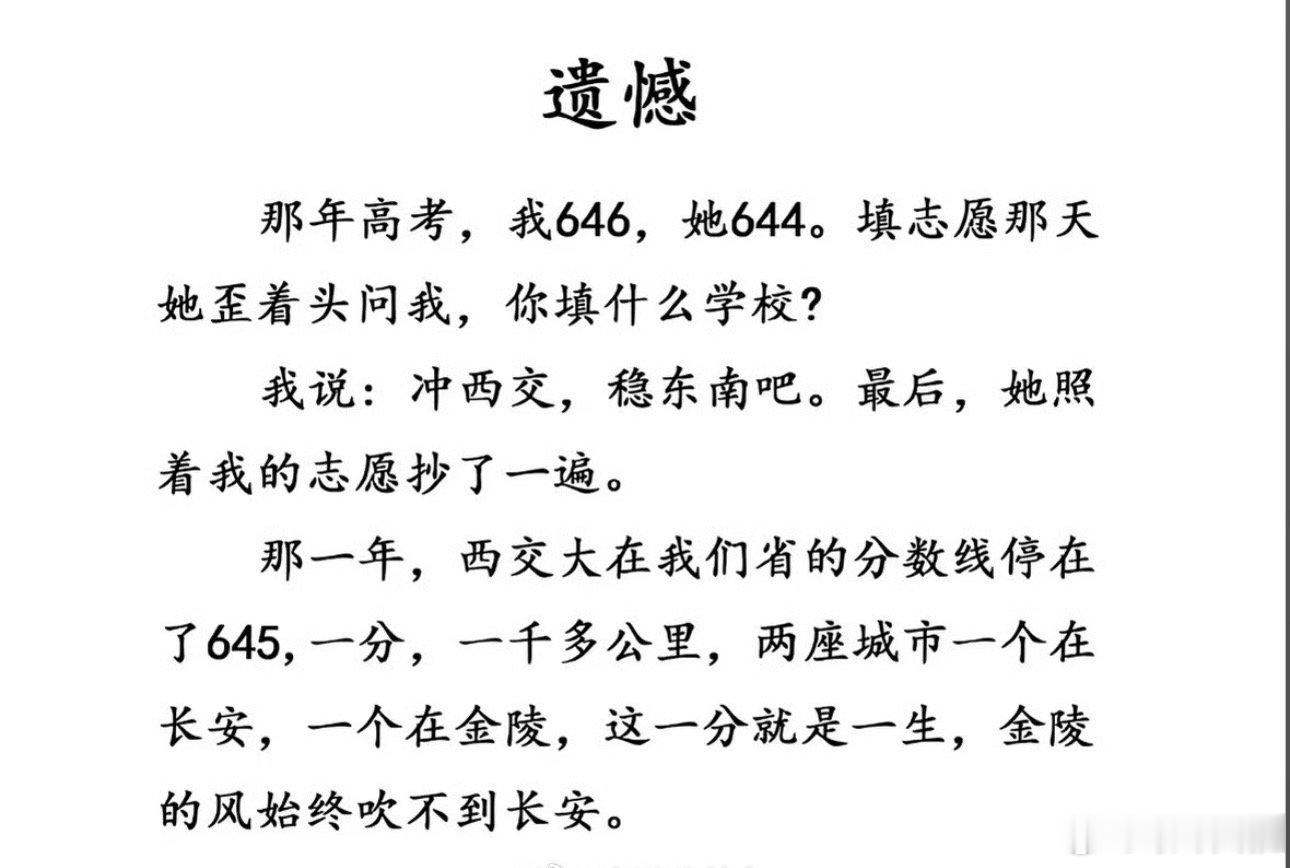 遗憾

那年高考，我646，她644。填志愿那天她歪着头问我，你填什么学校？

我说：冲西交，稳东南吧。最后，她照着我的志愿抄了一遍。

那一年，西交大在我们省的分数线停在了645，一分，一千多公里，两座城市一个在长安，一个在金陵，这一分就是一生，金陵的风始终吹不到长安。